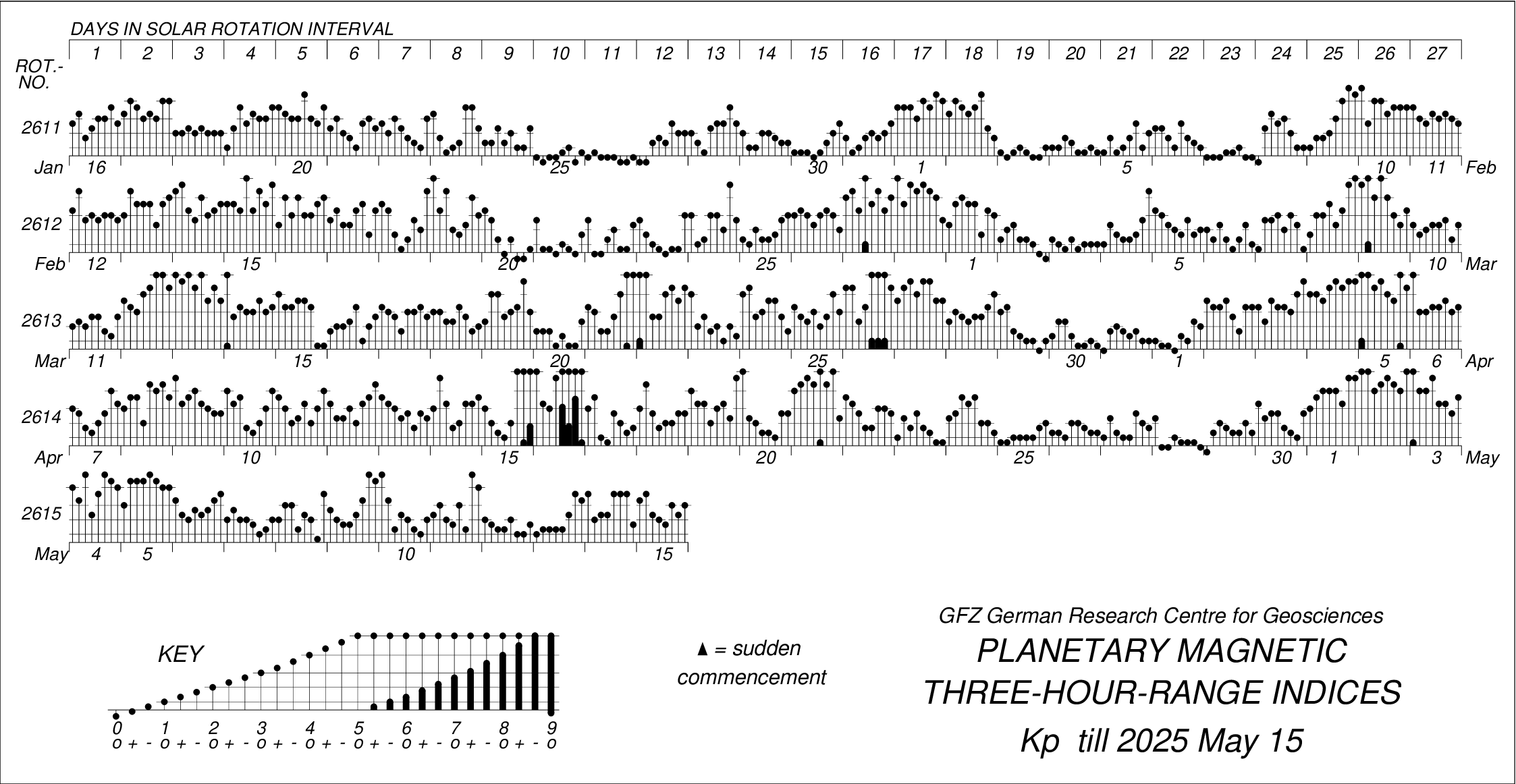 DAYS IN SOLAR ROTATION INTERVAL

1 2 3 4 5 6 7 8 9 10 11 12 13 14 15 16 17 18 19 20 21 22 23 24 25 26 27

ROT.-NO.

2611
Jan 16 20 25 30 1 5 10 11 Feb

2612
Feb 12 15 20 25 1 5 10 Mar

2613
Mar 11 15 20 25 30 1 5 6 Apr

2614
Apr 7 10 15 20 25 30 1 3 May

2615
May 4 5 10 15

KEY

0 1 2 3 4 5 6 7 8 9
o + - o + - o + - o + - o + - o + - o + - o + - o + - o

▲ = sudden commencement

GFZ German Research Centre for Geosciences
PLANETARY MAGNETIC THREE-HOUR-RANGE INDICES
Kp till 2025 May 15